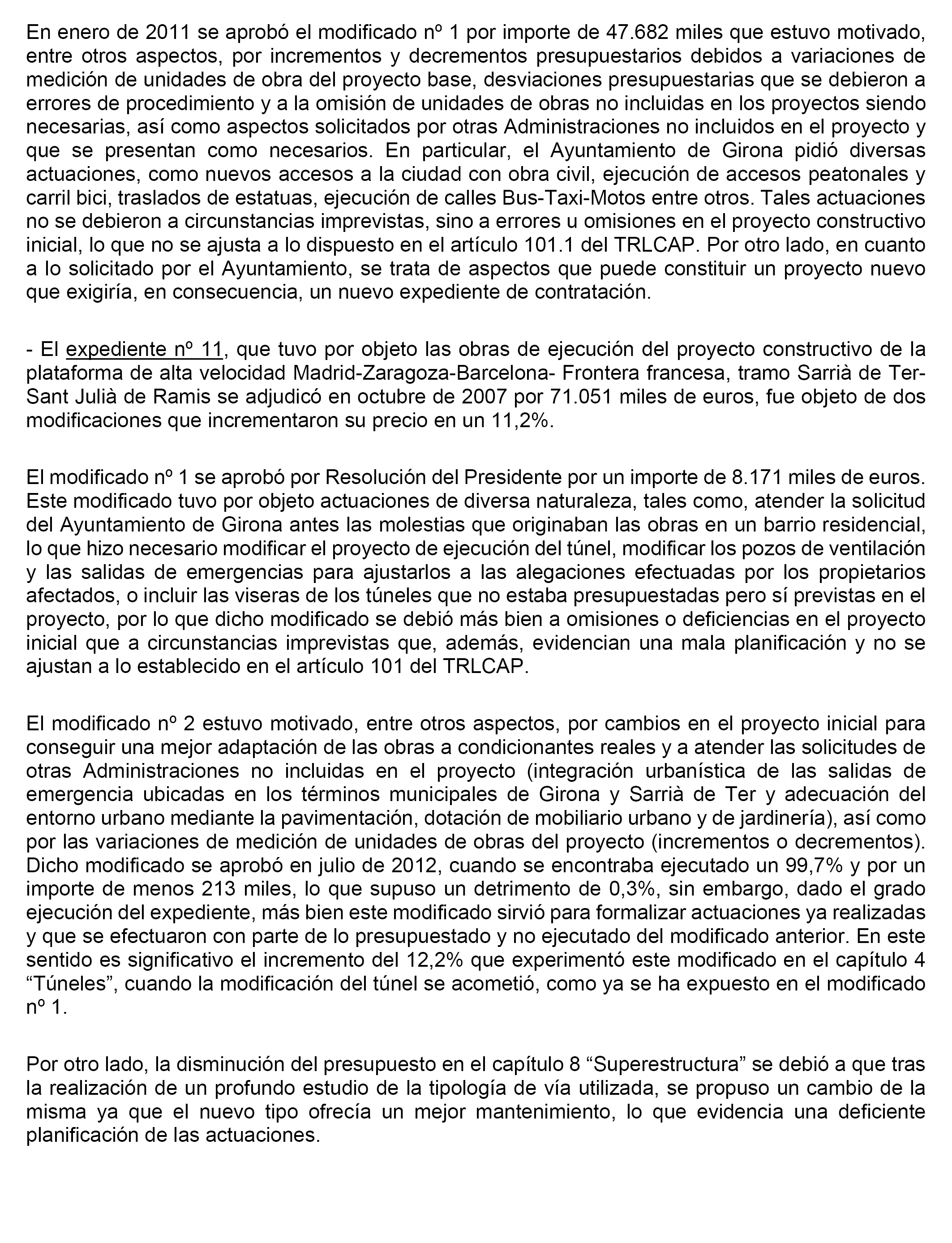 En enero de 2011 se aprobó el modificado nº 1 por importe de 47.682 miles que estuvo motivado, entre otros aspectos, por incrementos y decrementos presupuestarios debidos a variaciones de medición de unidades de obra del proyecto base, desviaciones presupuestarias que se debieron a errores de procedimiento y a la omisión de unidades de obras no incluidas en los proyectos siendo necesarias, así como aspectos solicitados por otras Administraciones no incluidos en el proyecto y que se presentan como necesarios. En particular, el Ayuntamiento de Girona pidió diversas actuaciones, como nuevos accesos a la ciudad con obra civil, ejecución de accesos peatonales y carril bici, traslados de estatuas, ejecución de calles Bus-Taxi-Motos entre otros. Tales actuaciones no se debieron a circunstancias imprevistas, sino a errores u omisiones en el proyecto constructivo inicial, lo que no se ajusta a lo dispuesto en el artículo 101.1 del TRLCAP. Por otro lado, en cuanto a lo solicitado por el Ayuntamiento, se trata de aspectos que puede constituir un proyecto nuevo que exigiría, en consecuencia, un nuevo expediente de contratación.

- El expediente nº 11, que tuvo por objeto las obras de ejecución del proyecto constructivo de la plataforma de alta velocidad Madrid-Zaragoza-Barcelona- Frontera francesa, tramo Sarrià de Ter-Sant Julià de Ramis se adjudicó en octubre de 2007 por 71.051 miles de euros, fue objeto de dos modificaciones que incrementaron su precio en un 11,2%.

El modificado nº 1 se aprobó por Resolución del Presidente por un importe de 8.171 miles de euros. Este modificado tuvo por objeto actuaciones de diversa naturaleza, tales como, atender la solicitud del Ayuntamiento de Girona antes las molestias que originaban las obras en un barrio residencial, lo que hizo necesario modificar el proyecto de ejecución del túnel, modificar los pozos de ventilación y las salidas de emergencias para ajustarlos a las alegaciones efectuadas por los propietarios afectados, o incluir las viseras de los túneles que no estaba presupuestadas pero sí previstas en el proyecto, por lo que dicho modificado se debió más bien a omisiones o deficiencias en el proyecto inicial que a circunstancias imprevistas que, además, evidencian una mala planificación y no se ajustan a lo establecido en el artículo 101 del TRLCAP.

El modificado nº 2 estuvo motivado, entre otros aspectos, por cambios en el proyecto inicial para conseguir una mejor adaptación de las obras a condicionantes reales y a atender las solicitudes de otras Administraciones no incluidas en el proyecto (integración urbanística de las salidas de emergencia ubicadas en los términos municipales de Girona y Sarrià de Ter y adecuación del entorno urbano mediante la pavimentación, dotación de mobiliario urbano y de jardinería), así como por las variaciones de medición de unidades de obras del proyecto (incrementos o decrementos). Dicho modificado se aprobó en julio de 2012, cuando se encontraba ejecutado un 99,7% y por un importe de menos 213 miles, lo que supuso un detrimento de 0,3%, sin embargo, dado el grado ejecución del expediente, más bien este modificado sirvió para formalizar actuaciones ya realizadas y que se efectuaron con parte de lo presupuestado y no ejecutado del modificado anterior. En este sentido es significativo el incremento del 12,2% que experimentó este modificado en el capítulo 4 “Túneles”, cuando la modificación del túnel se acometió, como ya se ha expuesto en el modificado nº 1.

Por otro lado, la disminución del presupuesto en el capítulo 8 “Superestructura” se debió a que tras la realización de un profundo estudio de la tipología de vía utilizada, se propuso un cambio de la misma ya que el nuevo tipo ofrecía un mejor mantenimiento, lo que evidencia una deficiente planificación de las actuaciones.